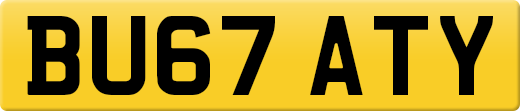 BU67 ATY